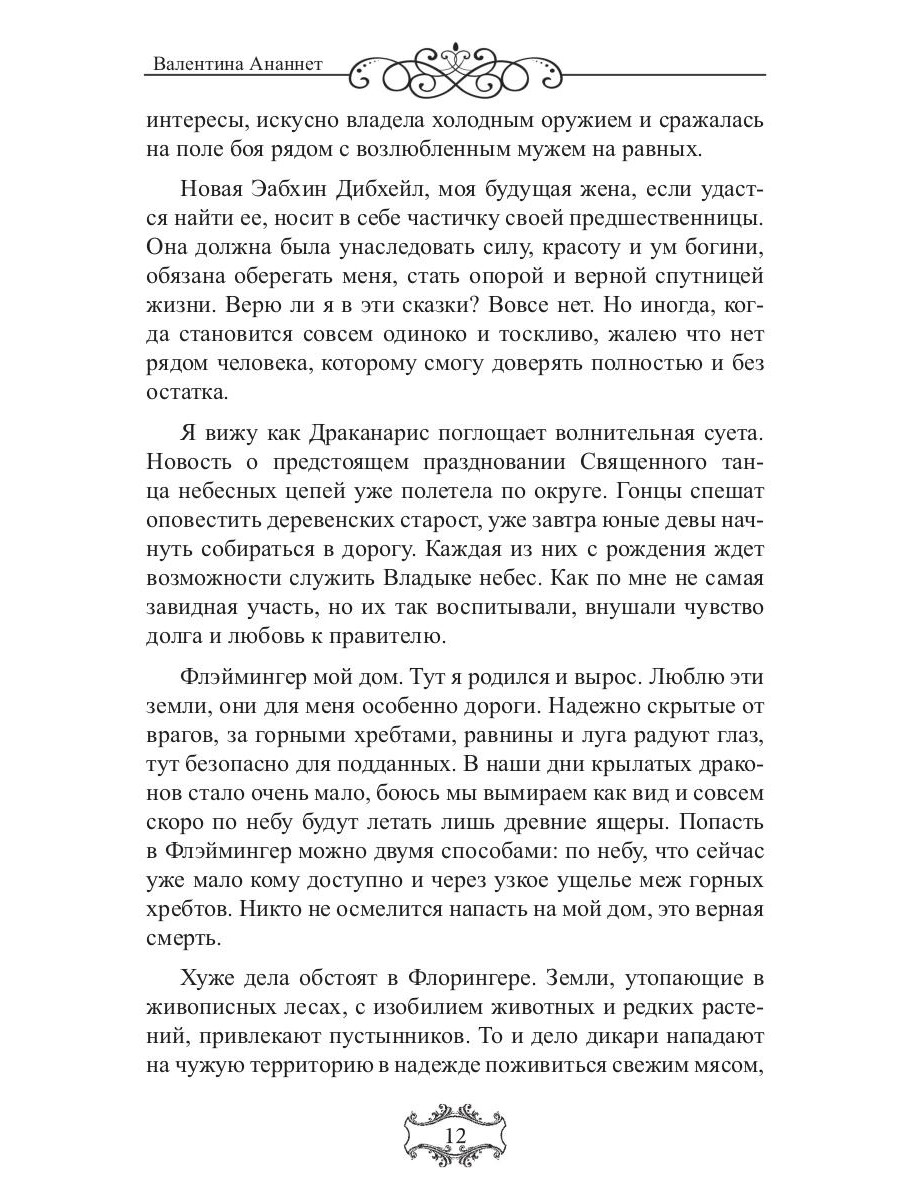 Валентина Ананнет

интересы, искусно владела холодным оружием и сражалась на поле боя рядом с возлюбленным мужем на равных.

Новая Эабхин Дибхейл, моя будущая жена, если удастся найти ее, носит в себе частичку своей предшественницы. Она должна была унаследовать силу, красоту и ум богини, обязана оберегать меня, стать опорой и верной спутницей жизни. Верю ли я в эти сказки? Вовсе нет. Но иногда, когда становится совсем одиноко и тоскливо, жалею что нет рядом человека, которому смогу доверять полностью и без остатка.

Я вижу как Драканарис поглощает волнительная суета. Новость о предстоящем праздновании Священного танца небесных цепей уже полетела по округе. Гонцы спешат оповестить деревенских старост, уже завтра юные девы начнуть собираться в дорогу. Каждая из них с рождения ждет возможности служить Владыке небес. Как по мне не самая завидная участь, но их так воспитывали, внушали чувство долга и любовь к правителю.

Флэймингер мой дом. Тут я родился и вырос. Люблю эти земли, они для меня особенно дороги. Надежно скрытые от врагов, за горными хребтами, равнины и луга радуют глаз, тут безопасно для подданных. В наши дни крылатых драконов стало очень мало, боюсь мы вымираем как вид и совсем скоро по небу будут летать лишь древние ящеры. Попасть в Флэймингер можно двумя способами: по небу, что сейчас уже мало кому доступно и через узкое ущелье меж горных хребтов. Никто не осмелится напасть на мой дом, это верная смерть.

Хуже дела обстоят в Флорингере. Земли, утопающие в живописных лесах, с изобилием животных и редких растений, привлекают пустынников. То и дело дикари нападают на чужую территорию в надежде поживиться свежим мясом,

12